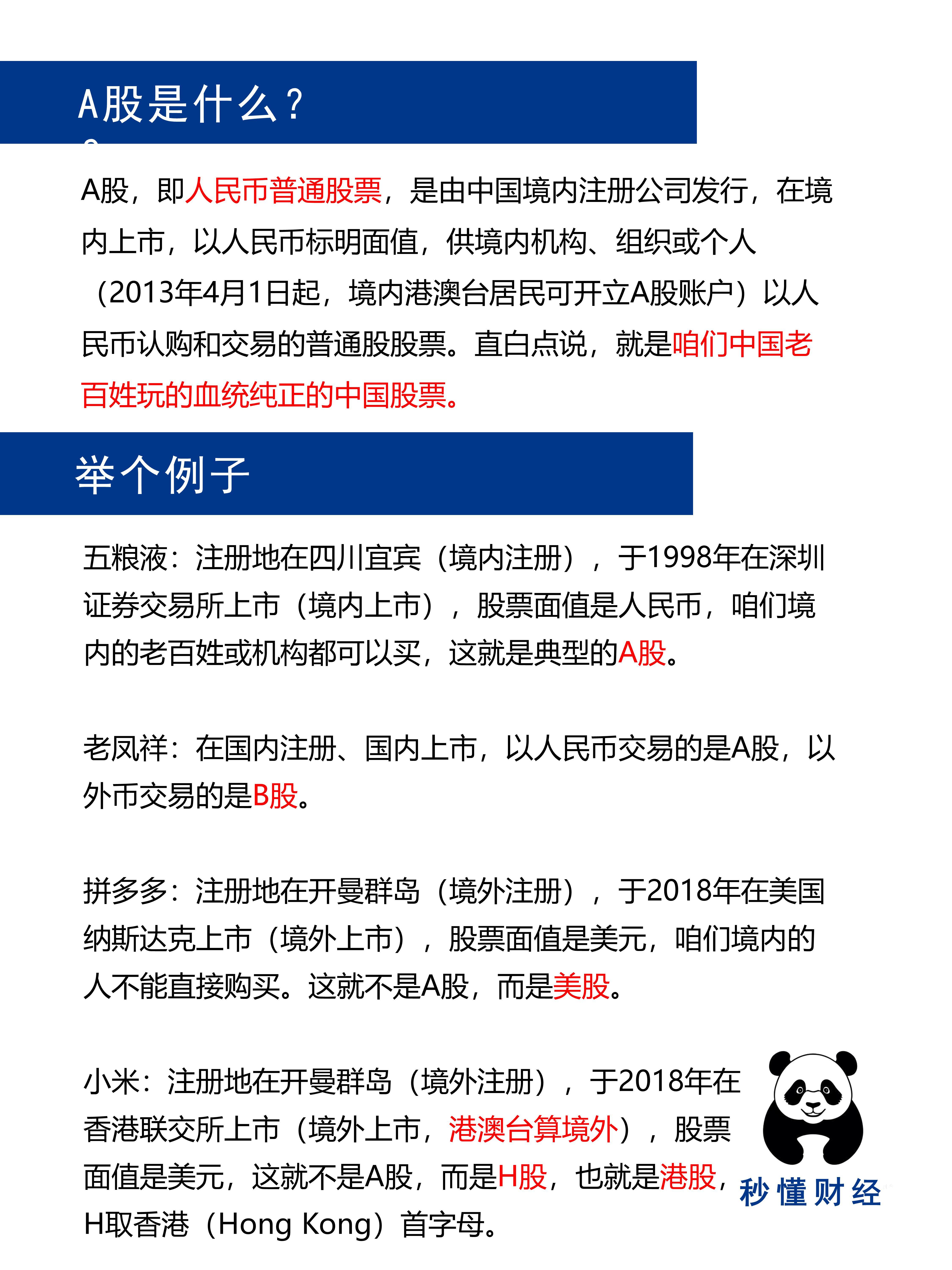 A股是什么？

A股，即人民币普通股票，是由中国境内注册公司发行，在境内上市，以人民币标明面值，供境内机构、组织或个人（2013年4月1日起，境内港澳台居民可开立A股账户）以人民币认购和交易的普通股股票。直白点说，就是咱们中国老百姓玩的血统纯正的中国股票。

举个例子

五粮液：注册地在四川宜宾（境内注册），于1998年在深圳证券交易所上市（境内上市），股票面值是人民币，咱们境内的老百姓或机构都可以买，这就是典型的A股。

老凤祥：在国内注册、国内上市，以人民币交易的是A股，以外币交易的是B股。

拼多多：注册地在开曼群岛（境外注册），于2018年在美国纳斯达克上市（境外上市），股票面值是美元，咱们境内的人不能直接购买。这就不是A股，而是美股。

小米：注册地在开曼群岛（境外注册），于2018年在香港联交所上市（境外上市，港澳台算境外），股票面值是美元，这就不是A股，而是H股，也就是港股，H取香港（Hong Kong）首字母。

秒懂财经